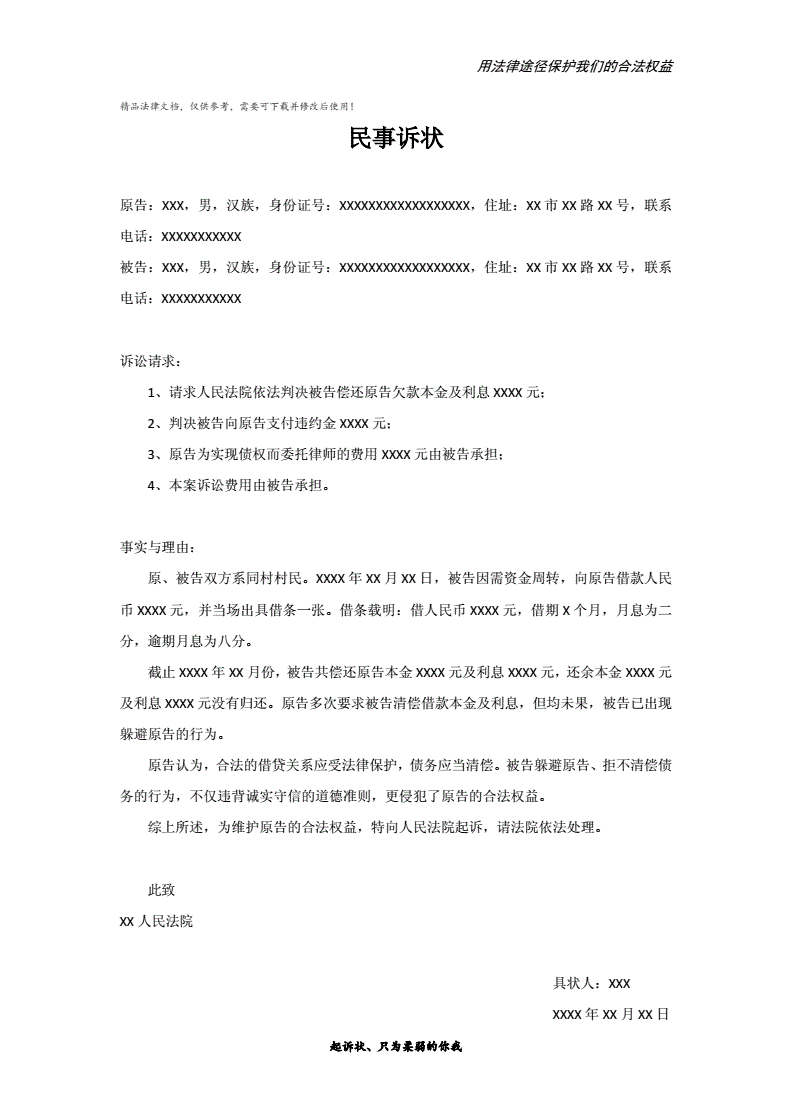 用法律途径保护我们的合法权益

精品法律文档，仅供参考，需要可下载并修改后使用！

民事诉状

原告：XXX，男，汉族，身份证号：XXXXXXXXXXXXXXXXXX，住址：XX 市 XX 路 XX 号，联系电话：XXXXXXXXXXX

被告：XXX，男，汉族，身份证号：XXXXXXXXXXXXXXXXXX，住址：XX 市 XX 路 XX 号，联系电话：XXXXXXXXXXX

诉讼请求：

1、请求人民法院依法判决被告偿还原告欠款本金及利息 XXXX 元；

2、判决被告向原告支付违约金 XXXX 元；

3、原告为实现债权而委托律师的费用 XXXX 元由被告承担；

4、本案诉讼费用由被告承担。

事实与理由：

原、被告双方系同村村民。XXXX 年 XX 月 XX 日，被告因需资金周转，向原告借款人民币 XXXX 元，并当场出具借条一张。借条载明：借人民币 XXXX 元，借期 X 个月，月息为二分，逾期月息为八分。

截止 XXXX 年 XX 月份，被告共偿还原告本金 XXXX 元及利息 XXXX 元，还余本金 XXXX 元及利息 XXXX 元没有归还。原告多次要求被告清偿借款本金及利息，但均未果，被告已出现躲避原告的行为。

原告认为，合法的借贷关系应受法律保护，债务应当清偿。被告躲避原告、拒不清偿债务的行为，不仅违背诚实守信的道德准则，更侵犯了原告的合法权益。

综上所述，为维护原告的合法权益，特向人民法院起诉，请法院依法处理。

此致

XX 人民法院

具状人：XXX

XXXX 年 XX 月 XX 日

起诉状、只为柔弱的你我